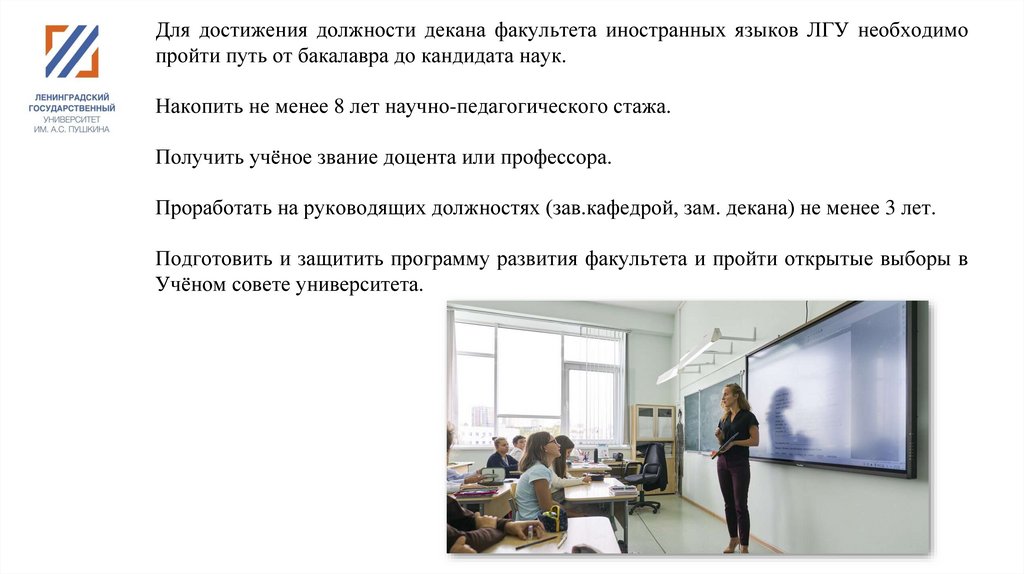 ЛЕНИНГРАДСКИЙ ГОСУДАРСТВЕННЫЙ УНИВЕРСИТЕТ ИМ. А.С. ПУШКИНА

Для достижения должности декана факультета иностранных языков ЛГУ необходимо пройти путь от бакалавра до кандидата наук.

Накопить не менее 8 лет научно-педагогического стажа.

Получить учёное звание доцента или профессора.

Проработать на руководящих должностях (зав.кафедрой, зам. декана) не менее 3 лет.

Подготовить и защитить программу развития факультета и пройти открытые выборы в Учёном совете университета.